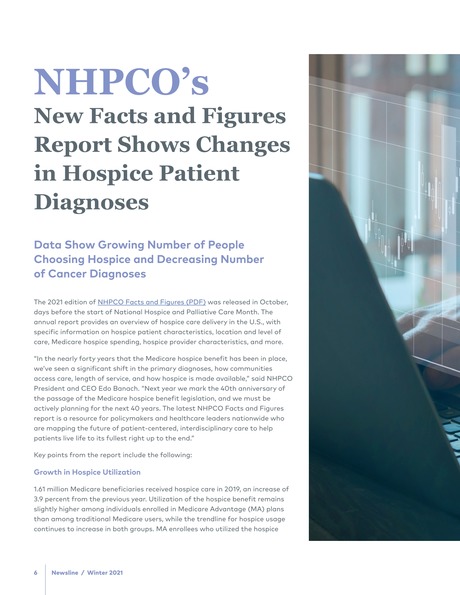 NHPCO's
New Facts and Figures Report Shows Changes in Hospice Patient Diagnoses

Data Show Growing Number of People Choosing Hospice and Decreasing Number of Cancer Diagnoses

The 2021 edition of NHPCO Facts and Figures (PDF) was released in October, days before the start of National Hospice and Palliative Care Month. The annual report provides an overview of hospice care delivery in the U.S., with specific information on hospice patient characteristics, location and level of care, Medicare hospice spending, hospice provider characteristics, and more.

"In the nearly forty years that the Medicare hospice benefit has been in place, we've seen a significant shift in the primary diagnoses, how communities access care, length of service, and how hospice is made available," said NHPCO President and CEO Edo Banach. "Next year we mark the 40th anniversary of the passage of the Medicare hospice benefit legislation, and we must be actively planning for the next 40 years. The latest NHPCO Facts and Figures report is a resource for policymakers and healthcare leaders nationwide who are mapping the future of patient-centered, interdisciplinary care to help patients live life to its fullest right up to the end."

Key points from the report include the following:

Growth in Hospice Utilization

1.61 million Medicare beneficiaries received hospice care in 2019, an increase of 3.9 percent from the previous year. Utilization of the hospice benefit remains slightly higher among individuals enrolled in Medicare Advantage (MA) plans than among traditional Medicare users, while the trendline for hospice usage continues to increase in both groups. MA enrollees who utilized the hospice

6 Newsline / Winter 2021